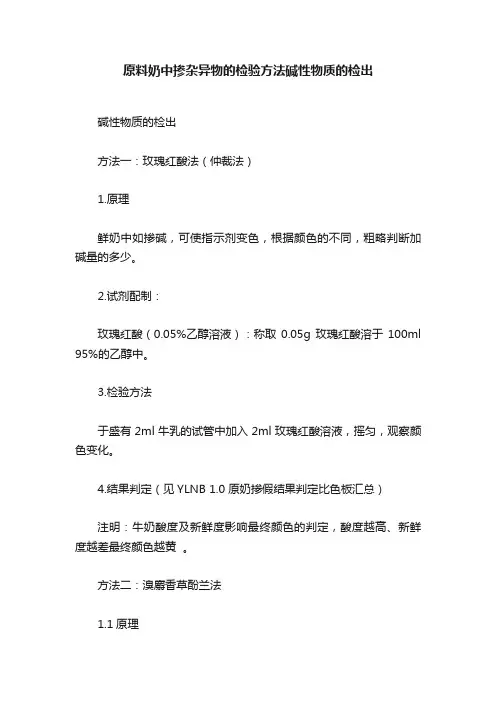 原料奶中掺杂异物的检验方法碱性物质的检出

碱性物质的检出

方法一：玫瑰红酸法（仲裁法）

1.原理

鲜奶中如掺碱，可使指示剂变色，根据颜色的不同，粗略判断加碱量的多少。

2.试剂配制：

玫瑰红酸（0.05%乙醇溶液）：称取 0.05g 玫瑰红酸溶于 100ml 95%的乙醇中。

3.检验方法

于盛有 2ml 牛乳的试管中加入 2ml 玫瑰红酸溶液，摇匀，观察颜色变化。

4.结果判定（见 YLNB 1.0 原奶掺假结果判定比色板汇总）

注明：牛奶酸度及新鲜度影响最终颜色的判定，酸度越高、新鲜度越差最终颜色越黄 。

方法二：溴麝香草酚兰法

1.1 原理